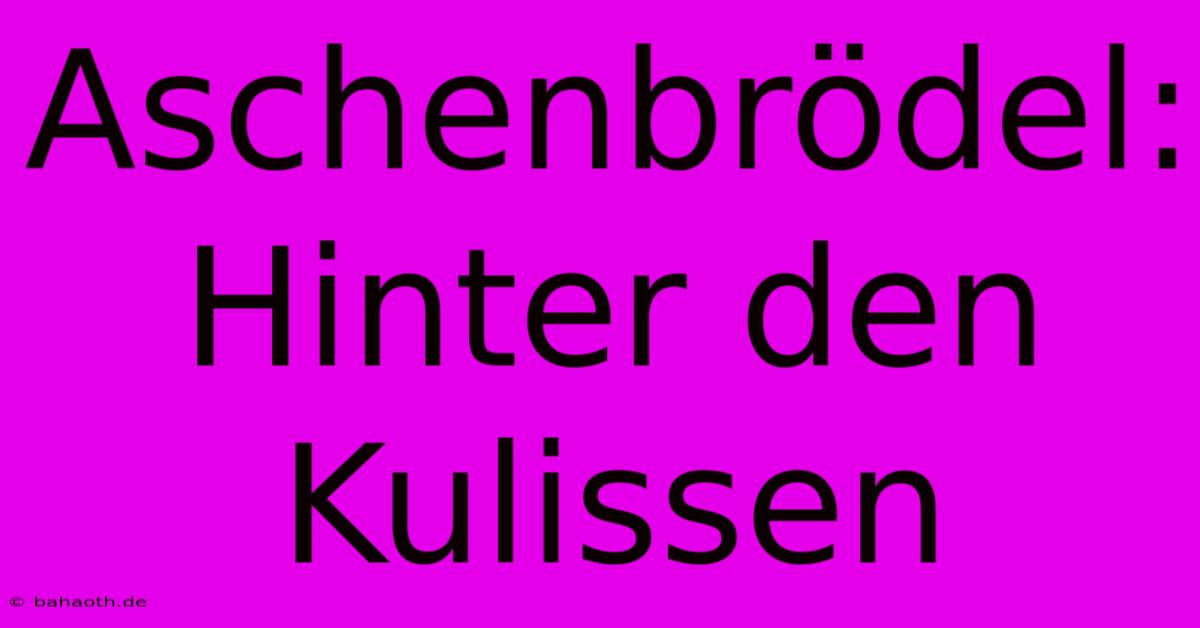 Aschenbrödel: Hinter den Kulissen

© bahaoth.de